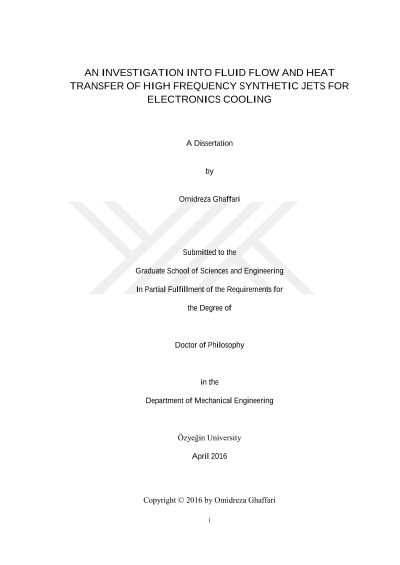 AN INVESTIGATION INTO FLUID FLOW AND HEAT TRANSFER OF HIGH FREQUENCY SYNTHETIC JETS FOR ELECTRONICS COOLING

A Dissertation

by

Omidreza Ghaffari

Submitted to the

Graduate School of Sciences and Engineering

In Partial Fulfillment of the Requirements for

the Degree of

Doctor of Philosophy

in the

Department of Mechanical Engineering

Özyeğin University

April 2016

Copyright © 2016 by Omidreza Ghaffari

i